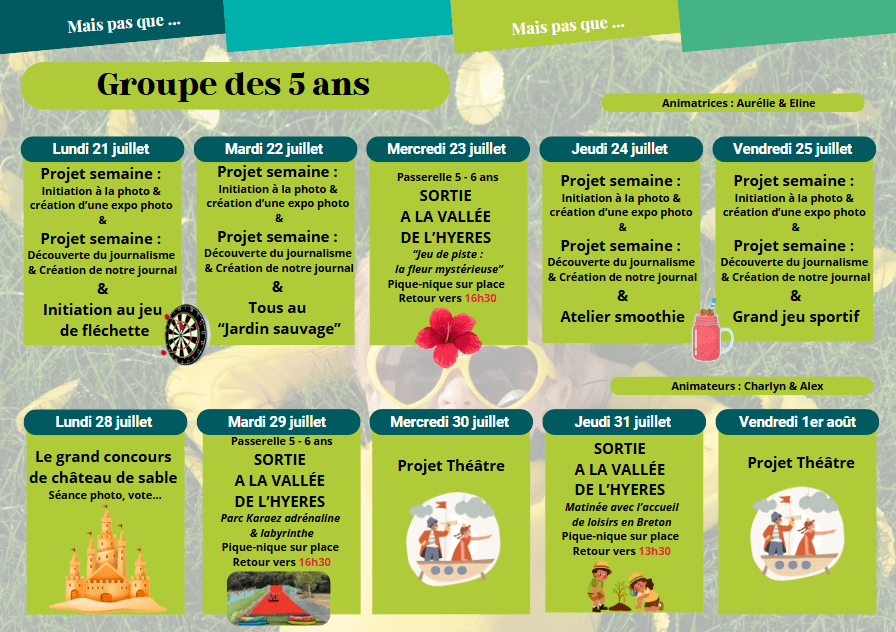 Mais pas que ...

Mais pas que ...

Groupe des 5 ans

Animatrices : Aurélie & Eline

Lundi 21 juillet
Projet semaine :
Initiation à la photo & création d'une expo photo
&
Projet semaine :
Découverte du journalisme & Création de notre journal
&
Initiation au jeu de fléchette

Mardi 22 juillet
Projet semaine :
Initiation à la photo & création d'une expo photo
&
Projet semaine :
Découverte du journalisme & Création de notre journal
&
Tous au "Jardin sauvage"

Mercredi 23 juillet
Passerelle 5 - 6 ans
SORTIE
A LA VALLÉE DE L'HYERES
"Jeu de piste : la fleur mystérieuse"
Pique-nique sur place
Retour vers 16h30

Jeudi 24 juillet
Projet semaine :
Initiation à la photo & création d'une expo photo
&
Projet semaine :
Découverte du journalisme & Création de notre journal
&
Atelier smoothie

Vendredi 25 juillet
Projet semaine :
Initiation à la photo & création d'une expo photo
&
Projet semaine :
Découverte du journalisme & Création de notre journal
&
Grand jeu sportif

Animateurs : Charlyn & Alex

Lundi 28 juillet
Le grand concours de château de sable
Séance photo, vote...

Mardi 29 juillet
Passerelle 5 - 6 ans
SORTIE
A LA VALLÉE DE L'HYERES
Parc Karaez adrénaline & labyrinthe
Pique-nique sur place
Retour vers 16h30

Mercredi 30 juillet
Projet Théâtre

Jeudi 31 juillet
SORTIE
A LA VALLÉE DE L'HYERES
Matinée avec l'accueil de loisirs en Breton
Pique-nique sur place
Retour vers 13h30

Vendredi 1er août
Projet Théâtre